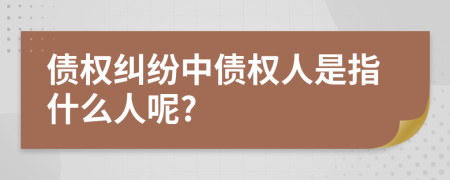 债权纠纷中债权人是指什么人呢?